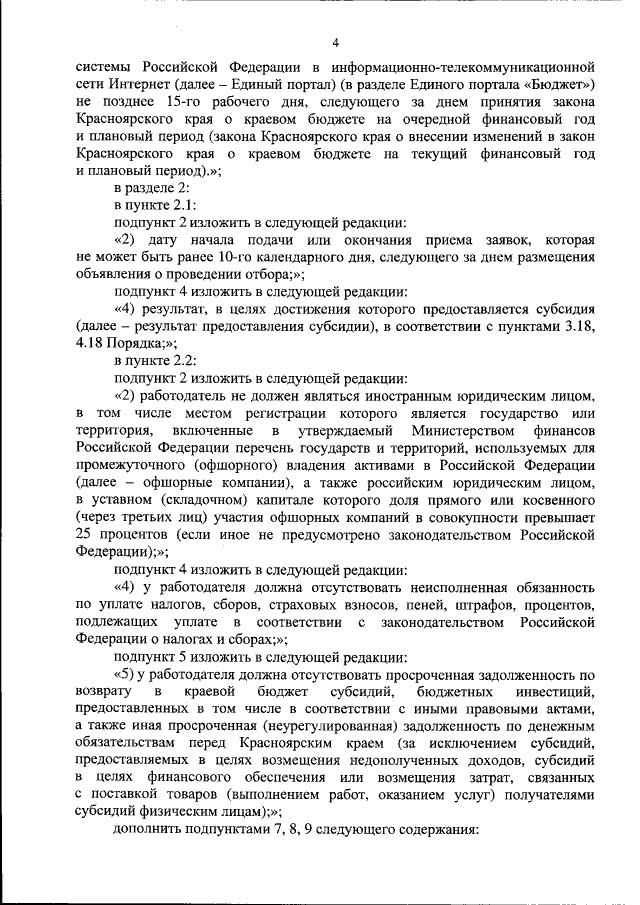 4

системы Российской Федерации в информационно-телекоммуникационной сети Интернет (далее – Единый портал) (в разделе Единого портала «Бюджет») не позднее 15-го рабочего дня, следующего за днем принятия закона Красноярского края о краевом бюджете на очередной финансовый год и плановый период (закона Красноярского края о внесении изменений в закон Красноярского края о краевом бюджете на текущий финансовый год и плановый период).»;

в разделе 2:

в пункте 2.1:

подпункт 2 изложить в следующей редакции:

«2) дату начала подачи или окончания приема заявок, которая не может быть ранее 10-го календарного дня, следующего за днем размещения объявления о проведении отбора;»;

подпункт 4 изложить в следующей редакции:

«4) результат, в целях достижения которого предоставляется субсидия (далее – результат предоставления субсидии), в соответствии с пунктами 3.18, 4.18 Порядка;»;

в пункте 2.2:

подпункт 2 изложить в следующей редакции:

«2) работодатель не должен являться иностранным юридическим лицом, в том числе местом регистрации которого является государство или территория, включенные в утверждаемый Министерством финансов Российской Федерации перечень государств и территорий, используемых для промежуточного (офшорного) владения активами в Российской Федерации (далее – офшорные компании), а также российским юридическим лицом, в уставном (складочном) капитале которого доля прямого или косвенного (через третьих лиц) участия офшорных компаний в совокупности превышает 25 процентов (если иное не предусмотрено законодательством Российской Федерации);»;

подпункт 4 изложить в следующей редакции:

«4) у работодателя должна отсутствовать неисполненная обязанность по уплате налогов, сборов, страховых взносов, пеней, штрафов, процентов, подлежащих уплате в соответствии с законодательством Российской Федерации о налогах и сборах;»;

подпункт 5 изложить в следующей редакции:

«5) у работодателя должна отсутствовать просроченная задолженность по возврату в краевой бюджет субсидий, бюджетных инвестиций, предоставленных в том числе в соответствии с иными правовыми актами, а также иная просроченная (неурегулированная) задолженность по денежным обязательствам перед Красноярским краем (за исключением субсидий, предоставляемых в целях возмещения недополученных доходов, субсидий в целях финансового обеспечения или возмещения затрат, связанных с поставкой товаров (выполнением работ, оказанием услуг) получателями субсидий физическим лицам);»;

дополнить подпунктами 7, 8, 9 следующего содержания: